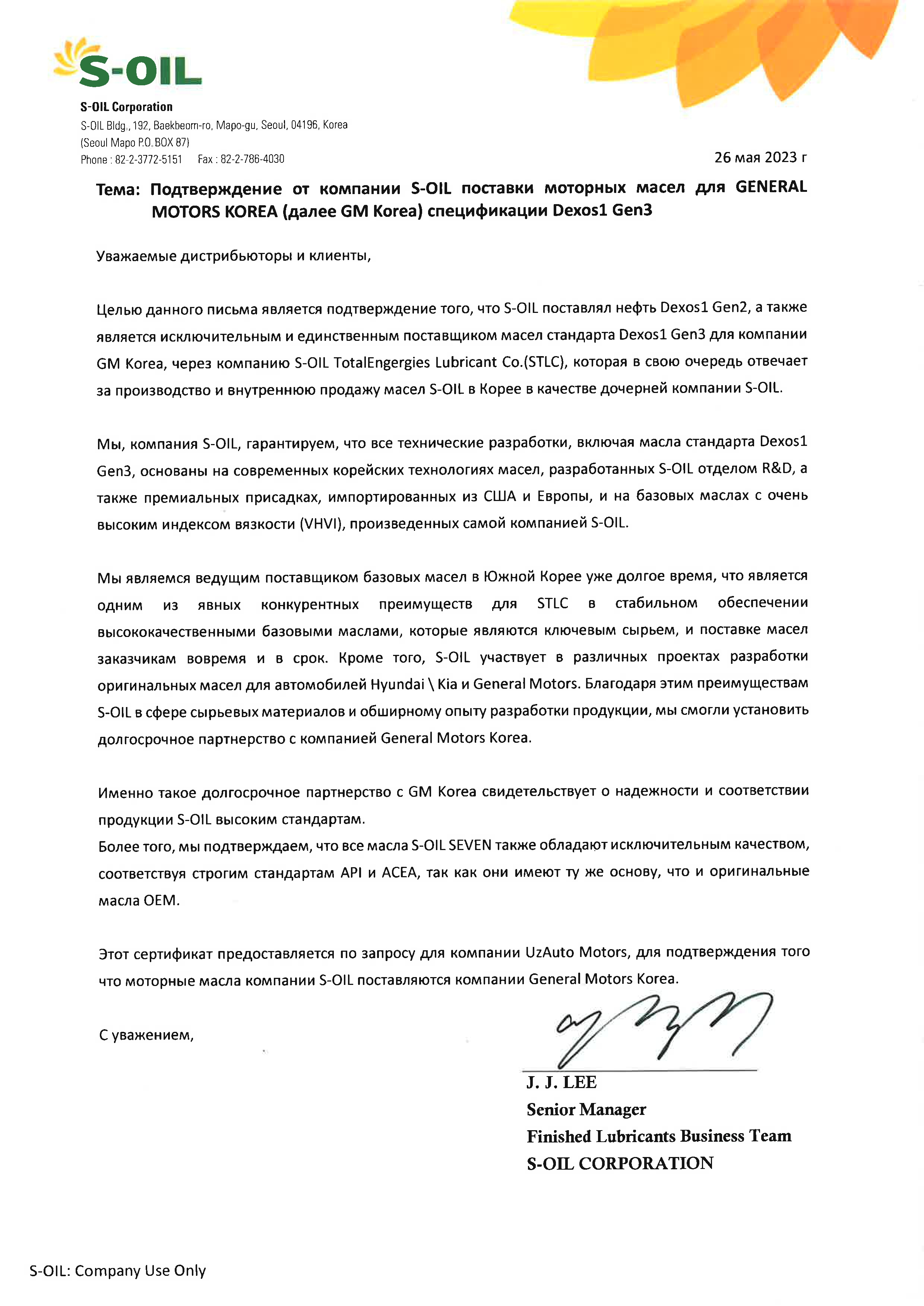 S-OIL

S-OIL Corporation
S-OIL Bldg., 192, Baekbeom-ro, Mapo-gu, Seoul, 04196, Korea
(Seoul Mapo P.O. BOX 87)
Phone : 82-2-3772-5151 Fax : 82-2-786-4030

26 мая 2023 г

Тема: Подтверждение от компании S-OIL поставки моторных масел для GENERAL MOTORS KOREA (далее GM Korea) спецификации Dexos1 Gen3

Уважаемые дистрибьюторы и клиенты,

Целью данного письма является подтверждение того, что S-OIL поставлял нефть Dexos1 Gen2, а также является исключительным и единственным поставщиком масел стандарта Dexos1 Gen3 для компании GM Korea, через компанию S-OIL TotalEngergies Lubricant Co.(STLC), которая в свою очередь отвечает за производство и внутреннюю продажу масел S-OIL в Корее в качестве дочерней компании S-OIL.

Мы, компания S-OIL, гарантируем, что все технические разработки, включая масла стандарта Dexos1 Gen3, основаны на современных корейских технологиях масел, разработанных S-OIL отделом R&D, а также премиальных присадках, импортированных из США и Европы, и на базовых маслах с очень высоким индексом вязкости (VHVI), произведенных самой компанией S-OIL.

Мы являемся ведущим поставщиком базовых масел в Южной Корее уже долгое время, что является одним из явных конкурентных преимуществ для STLC в стабильном обеспечении высококачественными базовыми маслами, которые являются ключевым сырьем, и поставке масел заказчикам вовремя и в срок. Кроме того, S-OIL участвует в различных проектах разработки оригинальных масел для автомобилей Hyundai \ Kia и General Motors. Благодаря этим преимуществам S-OIL в сфере сырьевых материалов и обширному опыту разработки продукции, мы смогли установить долгосрочное партнерство с компанией General Motors Korea.

Именно такое долгосрочное партнерство с GM Korea свидетельствует о надежности и соответствии продукции S-OIL высоким стандартам.
Более того, мы подтверждаем, что все масла S-OIL SEVEN также обладают исключительным качеством, соответствуя строгим стандартам API и ACEA, так как они имеют ту же основу, что и оригинальные масла OEM.

Этот сертификат предоставляется по запросу для компании UzAuto Motors, для подтверждения того что моторные масла компании S-OIL поставляются компании General Motors Korea.

С уважением,

J. J. LEE
Senior Manager
Finished Lubricants Business Team
S-OIL CORPORATION

S-OIL: Company Use Only